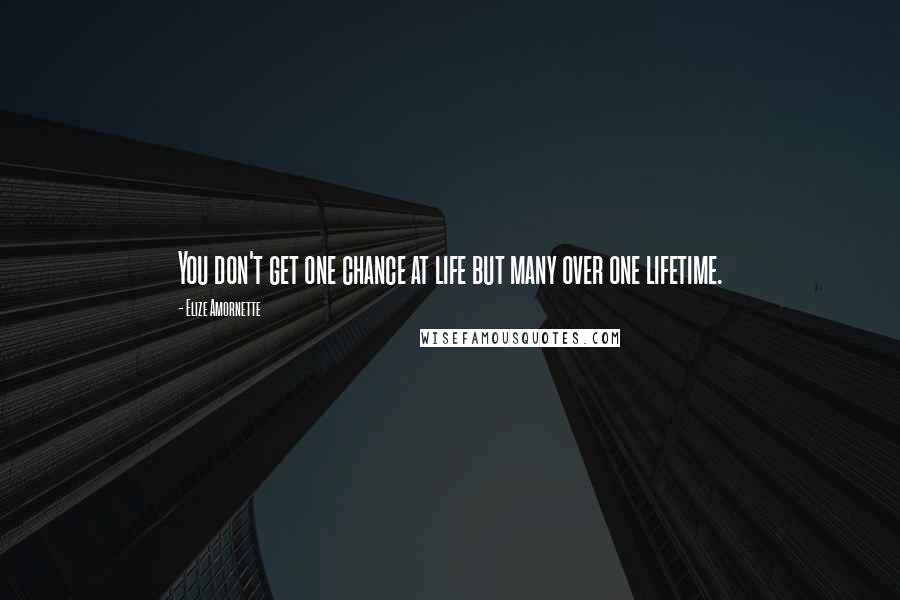 You don't get one chance at life but many over one lifetime.

- Elize Amornette

WISEFAMOUSQUOTES.COM